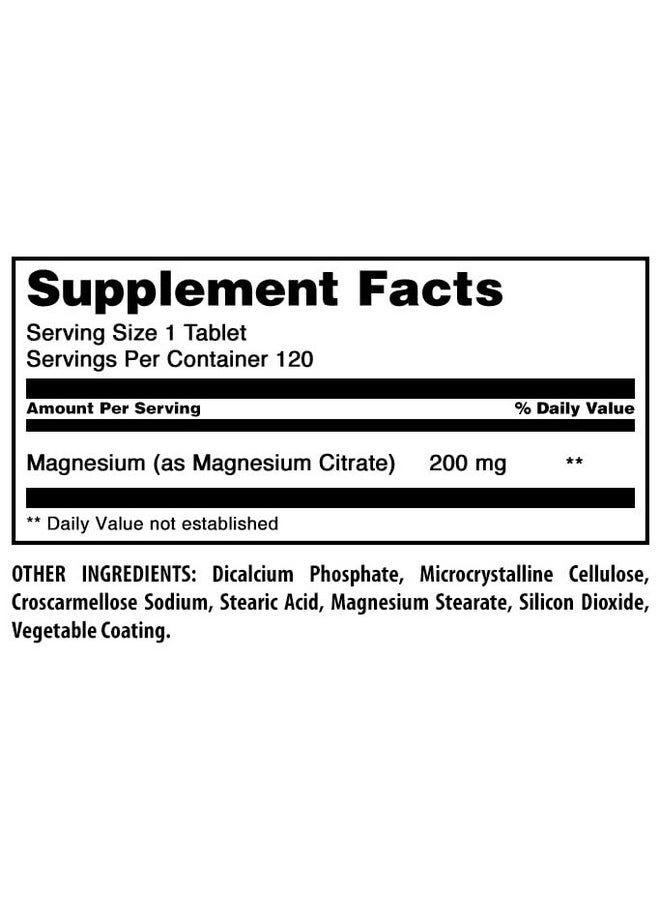 Supplement Facts
Serving Size 1 Tablet
Servings Per Container 120

| Amount Per Serving | | % Daily Value |
|---|---|---|
| Magnesium (as Magnesium Citrate) | 200 mg | ** |

** Daily Value not established

OTHER INGREDIENTS: Dicalcium Phosphate, Microcrystalline Cellulose, Croscarmellose Sodium, Stearic Acid, Magnesium Stearate, Silicon Dioxide, Vegetable Coating.